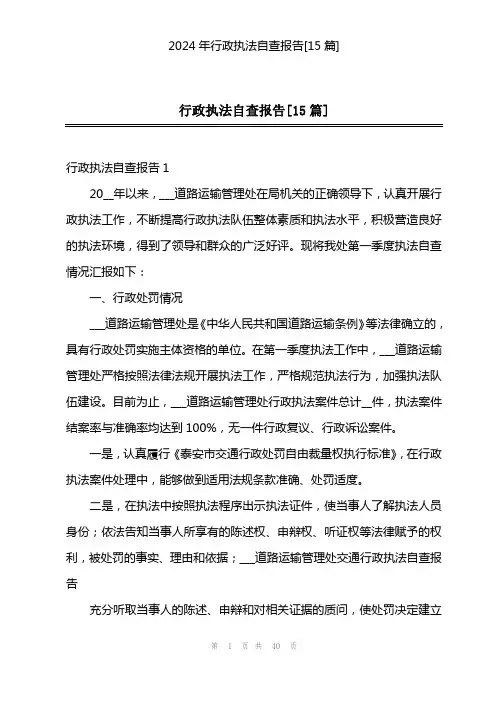 2024年行政执法自查报告[15篇]

行政执法自查报告[15篇]

行政执法自查报告1

20__年以来，___道路运输管理处在局机关的正确领导下，认真开展行政执法工作，不断提高行政执法队伍整体素质和执法水平，积极营造良好的执法环境，得到了领导和群众的广泛好评。现将我处第一季度执法自查情况汇报如下：

一、行政处罚情况

___道路运输管理处是《中华人民共和国道路运输条例》等法律确立的，具有行政处罚实施主体资格的单位。在第一季度执法工作中，___道路运输管理处严格按照法律法规开展执法工作，严格规范执法行为，加强执法队伍建设。目前为止，___道路运输管理处行政执法案件总计__件，执法案件结案率与准确率均达到100%，无一件行政复议、行政诉讼案件。

一是，认真履行《泰安市交通行政处罚自由裁量权执行标准》，在行政执法案件处理中，能够做到适用法规条款准确、处罚适度。

二是，在执法中按照执法程序出示执法证件，使当事人了解执法人员身份；依法告知当事人所享有的陈述权、申辩权、听证权等法律赋予的权利，被处罚的事实、理由和依据；___道路运输管理处交通行政执法自查报告

充分听取当事人的陈述、申辩和对相关证据的质问，使处罚决定建立

第 1 页 共 40 页